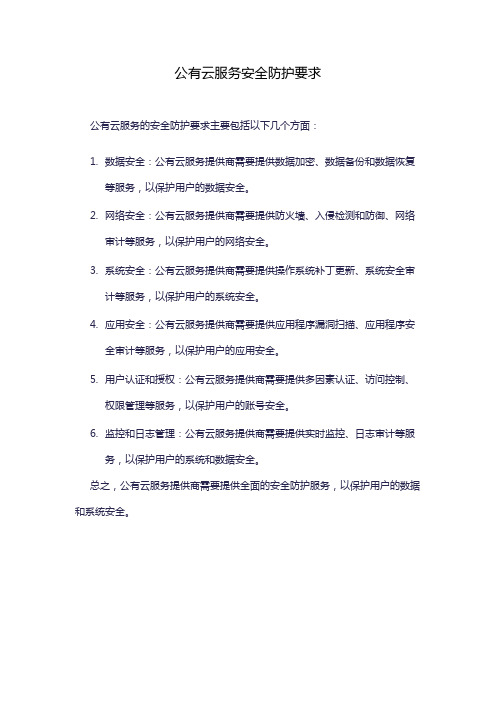 公有云服务安全防护要求

公有云服务的安全防护要求主要包括以下几个方面：

1. 数据安全：公有云服务提供商需要提供数据加密、数据备份和数据恢复等服务，以保护用户的数据安全。

2. 网络安全：公有云服务提供商需要提供防火墙、入侵检测和防御、网络审计等服务，以保护用户的网络安全。

3. 系统安全：公有云服务提供商需要提供操作系统补丁更新、系统安全审计等服务，以保护用户的系统安全。

4. 应用安全：公有云服务提供商需要提供应用程序漏洞扫描、应用程序安全审计等服务，以保护用户的应用安全。

5. 用户认证和授权：公有云服务提供商需要提供多因素认证、访问控制、权限管理等服务，以保护用户的账号安全。

6. 监控和日志管理：公有云服务提供商需要提供实时监控、日志审计等服务，以保护用户的系统和数据安全。

总之，公有云服务提供商需要提供全面的安全防护服务，以保护用户的数据和系统安全。